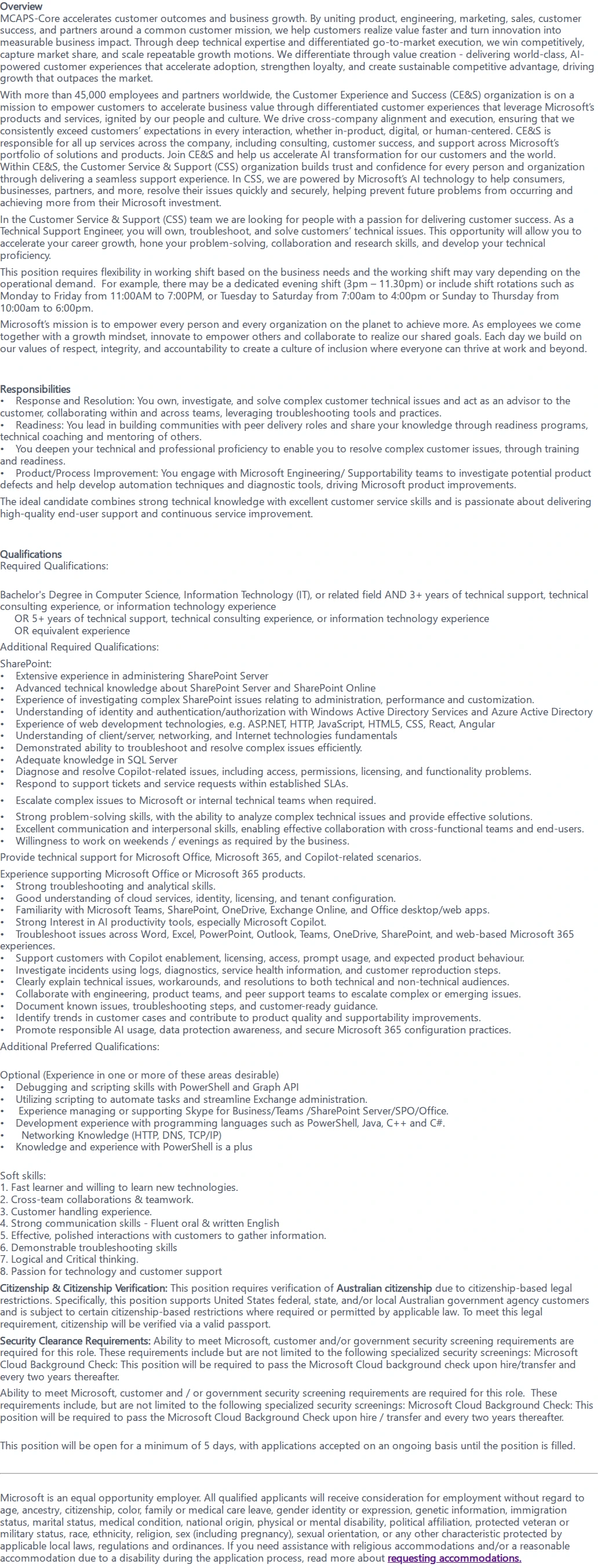 Overview
MCAPS-Core accelerates customer outcomes and business growth. By uniting product, engineering, marketing, sales, customer success, and partners around a common customer mission, we help customers realize value faster and turn innovation into measurable business impact. Through deep technical expertise and differentiated go-to-market execution, we win competitively, capture market share, and scale repeatable growth motions. We differentiate through value creation - delivering world-class, AI-powered customer experiences that accelerate adoption, strengthen loyalty, and create sustainable competitive advantage, driving growth that outpaces the market.

With more than 45,000 employees and partners worldwide, the Customer Experience and Success (CE&S) organization is on a mission to empower customers to accelerate business value through differentiated customer experiences that leverage Microsoft's products and services, ignited by our people and culture. We drive cross-company alignment and execution, ensuring that we consistently exceed customers' expectations in every interaction, whether in-product, digital, or human-centered. CE&S is responsible for all up services across the company, including consulting, customer success, and support across Microsoft's portfolio of solutions and products. Join CE&S and help us accelerate AI transformation for our customers and the world. Within CE&S, the Customer Service & Support (CSS) organization builds trust and confidence for every person and organization through delivering a seamless support experience. In CSS, we are powered by Microsoft's AI technology to help consumers, businesses, partners, and more, resolve their issues quickly and securely, helping prevent future problems from occurring and achieving more from their Microsoft investment.

In the Customer Service & Support (CSS) team we are looking for people with a passion for delivering customer success. As a Technical Support Engineer, you will own, troubleshoot, and solve customers' technical issues. This opportunity will allow you to accelerate your career growth, hone your problem-solving, collaboration and research skills, and develop your technical proficiency.

This position requires flexibility in working shift based on the business needs and the working shift may vary depending on the operational demand. For example, there may be a dedicated evening shift (3pm – 11.30pm) or include shift rotations such as Monday to Friday from 11:00AM to 7:00PM, or Tuesday to Saturday from 7:00am to 4:00pm or Sunday to Thursday from 10:00am to 6:00pm.

Microsoft's mission is to empower every person and every organization on the planet to achieve more. As employees we come together with a growth mindset, innovate to empower others and collaborate to realize our shared goals. Each day we build on our values of respect, integrity, and accountability to create a culture of inclusion where everyone can thrive at work and beyond.

Responsibilities
• Response and Resolution: You own, investigate, and solve complex customer technical issues and act as an advisor to the customer, collaborating within and across teams, leveraging troubleshooting tools and practices.
• Readiness: You lead in building communities with peer delivery roles and share your knowledge through readiness programs, technical coaching and mentoring of others.
• You deepen your technical and professional proficiency to enable you to resolve complex customer issues, through training and readiness.
• Product/Process Improvement: You engage with Microsoft Engineering/ Supportability teams to investigate potential product defects and help develop automation techniques and diagnostic tools, driving Microsoft product improvements.

The ideal candidate combines strong technical knowledge with excellent customer service skills and is passionate about delivering high-quality end-user support and continuous service improvement.

Qualifications
Required Qualifications:

Bachelor's Degree in Computer Science, Information Technology (IT), or related field AND 3+ years of technical support, technical consulting experience, or information technology experience
OR 5+ years of technical support, technical consulting experience, or information technology experience
OR equivalent experience

Additional Required Qualifications:

SharePoint:
• Extensive experience in administering SharePoint Server
• Advanced technical knowledge about SharePoint Server and SharePoint Online
• Experience of investigating complex SharePoint issues relating to administration, performance and customization.
• Understanding of identity and authentication/authorization with Windows Active Directory Services and Azure Active Directory
• Experience of web development technologies, e.g. ASP.NET, HTTP, JavaScript, HTML5, CSS, React, Angular
• Understanding of client/server, networking, and Internet technologies fundamentals
• Demonstrated ability to troubleshoot and resolve complex issues efficiently.
• Adequate knowledge in SQL Server
• Diagnose and resolve Copilot-related issues, including access, permissions, licensing, and functionality problems.
• Respond to support tickets and service requests within established SLAs.
• Escalate complex issues to Microsoft or internal technical teams when required.
• Strong problem-solving skills, with the ability to analyze complex technical issues and provide effective solutions.
• Excellent communication and interpersonal skills, enabling effective collaboration with cross-functional teams and end-users.
• Willingness to work on weekends / evenings as required by the business.

Provide technical support for Microsoft Office, Microsoft 365, and Copilot-related scenarios.

Experience supporting Microsoft Office or Microsoft 365 products.
• Strong troubleshooting and analytical skills.
• Good understanding of cloud services, identity, licensing, and tenant configuration.
• Familiarity with Microsoft Teams, SharePoint, OneDrive, Exchange Online, and Office desktop/web apps.
• Strong Interest in AI productivity tools, especially Microsoft Copilot.
• Troubleshoot issues across Word, Excel, PowerPoint, Outlook, Teams, OneDrive, SharePoint, and web-based Microsoft 365 experiences.
• Support customers with Copilot enablement, licensing, access, prompt usage, and expected product behaviour.
• Investigate incidents using logs, diagnostics, service health information, and customer reproduction steps.
• Clearly explain technical issues, workarounds, and resolutions to both technical and non-technical audiences.
• Collaborate with engineering, product teams, and peer support teams to escalate complex or emerging issues.
• Document known issues, troubleshooting steps, and customer-ready guidance.
• Identify trends in customer cases and contribute to product quality and supportability improvements.
• Promote responsible AI usage, data protection awareness, and secure Microsoft 365 configuration practices.

Additional Preferred Qualifications:

Optional (Experience in one or more of these areas desirable)
• Debugging and scripting skills with PowerShell and Graph API
• Utilizing scripting to automate tasks and streamline Exchange administration.
• Experience managing or supporting Skype for Business/Teams /SharePoint Server/SPO/Office.
• Development experience with programming languages such as PowerShell, Java, C++ and C#.
• Networking Knowledge (HTTP, DNS, TCP/IP)
• Knowledge and experience with PowerShell is a plus

Soft skills:
1. Fast learner and willing to learn new technologies.
2. Cross-team collaborations & teamwork.
3. Customer handling experience.
4. Strong communication skills - Fluent oral & written English
5. Effective, polished interactions with customers to gather information.
6. Demonstrable troubleshooting skills
7. Logical and Critical thinking.
8. Passion for technology and customer support

Citizenship & Citizenship Verification: This position requires verification of Australian citizenship due to citizenship-based legal restrictions. Specifically, this position supports United States federal, state, and/or local Australian government agency customers and is subject to certain citizenship-based restrictions where required or permitted by applicable law. To meet this legal requirement, citizenship will be verified via a valid passport.

Security Clearance Requirements: Ability to meet Microsoft, customer and/or government security screening requirements are required for this role. These requirements include but are not limited to the following specialized security screenings: Microsoft Cloud Background Check: This position will be required to pass the Microsoft Cloud background check upon hire/transfer and every two years thereafter.

Ability to meet Microsoft, customer and / or government security screening requirements are required for this role. These requirements include, but are not limited to the following specialized security screenings: Microsoft Cloud Background Check: This position will be required to pass the Microsoft Cloud Background Check upon hire / transfer and every two years thereafter.

This position will be open for a minimum of 5 days, with applications accepted on an ongoing basis until the position is filled.

Microsoft is an equal opportunity employer. All qualified applicants will receive consideration for employment without regard to age, ancestry, citizenship, color, family or medical care leave, gender identity or expression, genetic information, immigration status, marital status, medical condition, national origin, physical or mental disability, political affiliation, protected veteran or military status, race, ethnicity, religion, sex (including pregnancy), sexual orientation, or any other characteristic protected by applicable local laws, regulations and ordinances. If you need assistance with religious accommodations and/or a reasonable accommodation due to a disability during the application process, read more about requesting accommodations.